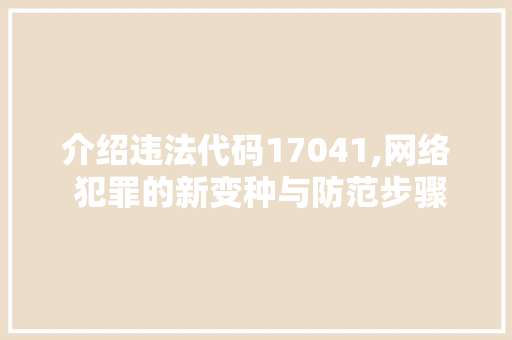 介绍违法代码17041,网络犯罪的新变种与防范步骤